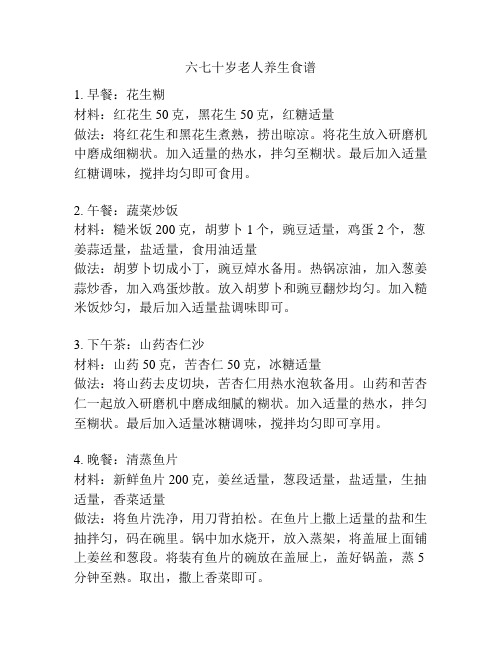 六七十岁老人养生食谱

1. 早餐：花生糊
材料：红花生 50 克，黑花生 50 克，红糖适量
做法：将红花生和黑花生煮熟，捞出晾凉。将花生放入研磨机中磨成细糊状。加入适量的热水，拌匀至糊状。最后加入适量红糖调味，搅拌均匀即可食用。

2. 午餐：蔬菜炒饭
材料：糙米饭 200 克，胡萝卜 1 个，豌豆适量，鸡蛋 2 个，葱姜蒜适量，盐适量，食用油适量
做法：胡萝卜切成小丁，豌豆焯水备用。热锅凉油，加入葱姜蒜炒香，加入鸡蛋炒散。放入胡萝卜和豌豆翻炒均匀。加入糙米饭炒匀，最后加入适量盐调味即可。

3. 下午茶：山药杏仁沙
材料：山药 50 克，苦杏仁 50 克，冰糖适量
做法：将山药去皮切块，苦杏仁用热水泡软备用。山药和苦杏仁一起放入研磨机中磨成细腻的糊状。加入适量的热水，拌匀至糊状。最后加入适量冰糖调味，搅拌均匀即可享用。

4. 晚餐：清蒸鱼片
材料：新鲜鱼片 200 克，姜丝适量，葱段适量，盐适量，生抽适量，香菜适量
做法：将鱼片洗净，用刀背拍松。在鱼片上撒上适量的盐和生抽拌匀，码在碗里。锅中加水烧开，放入蒸架，将盖屉上面铺上姜丝和葱段。将装有鱼片的碗放在盖屉上，盖好锅盖，蒸 5 分钟至熟。取出，撒上香菜即可。